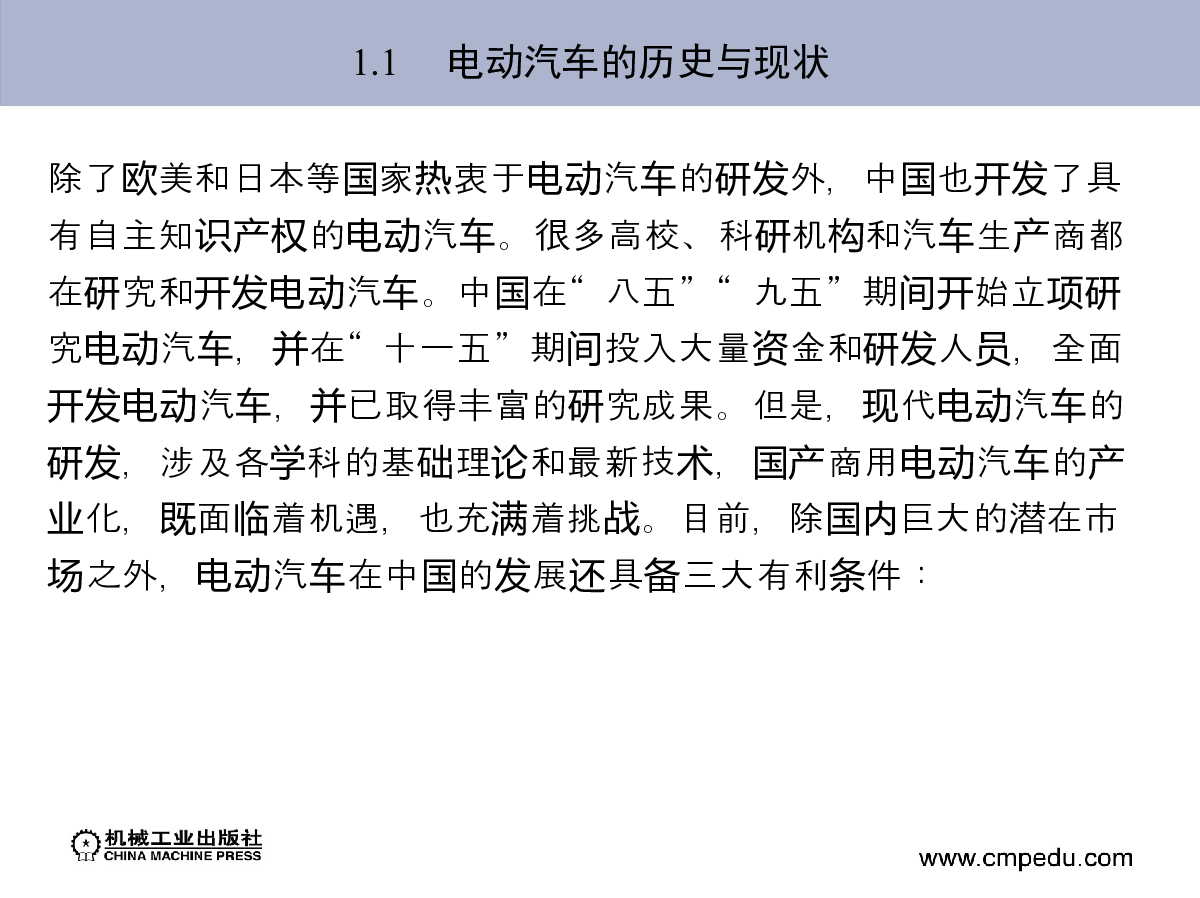 1.1 电动汽车的历史与现状

除了欧美和日本等国家热衷于电动汽车的研发外，中国也开发了具有自主知识产权的电动汽车。很多高校、科研机构和汽车生产商都在研究和开发电动汽车。中国在“八五”“九五”期间开始立项研究电动汽车，并在“十一五”期间投入大量资金和研发人员，全面开发电动汽车，并已取得丰富的研究成果。但是，现代电动汽车的研发，涉及各学科的基础理论和最新技术，国产商用电动汽车的产业化，既面临着机遇，也充满着挑战。目前，除国内巨大的潜在市场之外，电动汽车在中国的发展还具备三大有利条件：

机械工业出版社
CHINA MACHINE PRESS

www.cmpedu.com